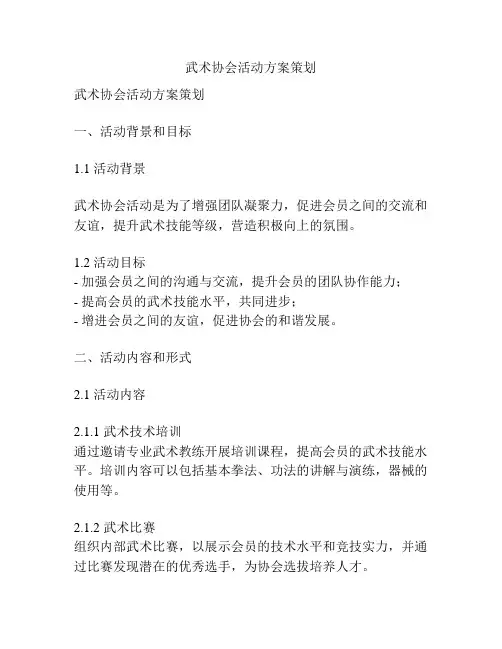 武术协会活动方案策划

武术协会活动方案策划

一、活动背景和目标

1.1 活动背景

武术协会活动是为了增强团队凝聚力，促进会员之间的交流和友谊，提升武术技能等级，营造积极向上的氛围。

1.2 活动目标
- 加强会员之间的沟通与交流，提升会员的团队协作能力；
- 提高会员的武术技能水平，共同进步；
- 增进会员之间的友谊，促进协会的和谐发展。

二、活动内容和形式

2.1 活动内容

2.1.1 武术技术培训
通过邀请专业武术教练开展培训课程，提高会员的武术技能水平。培训内容可以包括基本拳法、功法的讲解与演练，器械的使用等。

2.1.2 武术比赛
组织内部武术比赛，以展示会员的技术水平和竞技实力，并通过比赛发现潜在的优秀选手，为协会选拔培养人才。